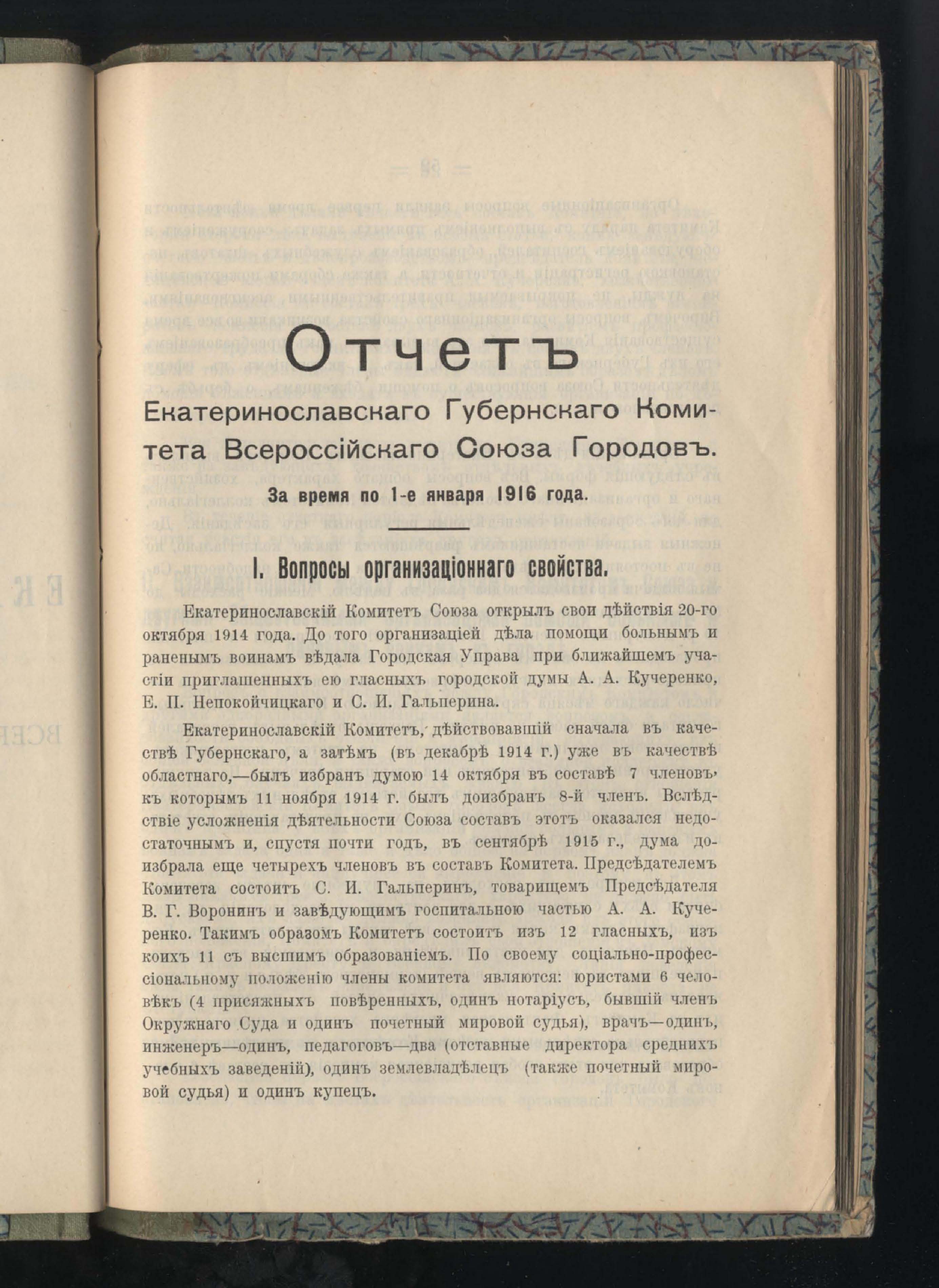 Отчетъ
Екатеринославскаго Губернскаго Комитета Всероссійскаго Союза Городовъ.

За время по 1-е января 1916 года.

I. Вопросы организаціоннаго свойства.

Екатеринославскій Комитетъ Союза открылъ свои дѣйствія 20-го октября 1914 года. До того организаціей дѣла помощи больнымъ и раненымъ воинамъ вѣдала Городская Управа при ближайшемъ участіи приглашенныхъ ею гласныхъ городской думы А. А. Кучеренко, Е. П. Непокойчицкаго и С. И. Гальперина.

Екатеринославскій Комитетъ, дѣйствовавшій сначала въ качествѣ Губернскаго, а затѣмъ (въ декабрѣ 1914 г.) уже въ качествѣ областнаго,—былъ избранъ думою 14 октября въ составѣ 7 членовъ, къ которымъ 11 ноября 1914 г. былъ доизбранъ 8-й членъ. Вслѣдствіе усложненія дѣятельности Союза составъ этотъ оказался недостаточнымъ и, спустя почти годъ, въ сентябрѣ 1915 г., дума доизбрала еще четырехъ членовъ въ составъ Комитета. Предсѣдателемъ Комитета состоитъ С. И. Гальперинъ, товарищемъ Предсѣдателя В. Г. Воронинъ и завѣдующимъ госпитальною частью А. А. Кучеренко. Такимъ образомъ Комитетъ состоитъ изъ 12 гласныхъ, изъ коихъ 11 съ высшимъ образованіемъ. По своему соціально-профессіональному положенію члены комитета являются: юристами 6 человѣкъ (4 присяжныхъ повѣренныхъ, одинъ нотаріусъ, бывшій членъ Окружнаго Суда и одинъ почетный мировой судья), врачъ—одинъ, инженеръ—одинъ, педагоговъ—два (отставные директора среднихъ учебныхъ заведеній), одинъ землевладѣлецъ (также почетный мировой судья) и одинъ купецъ.